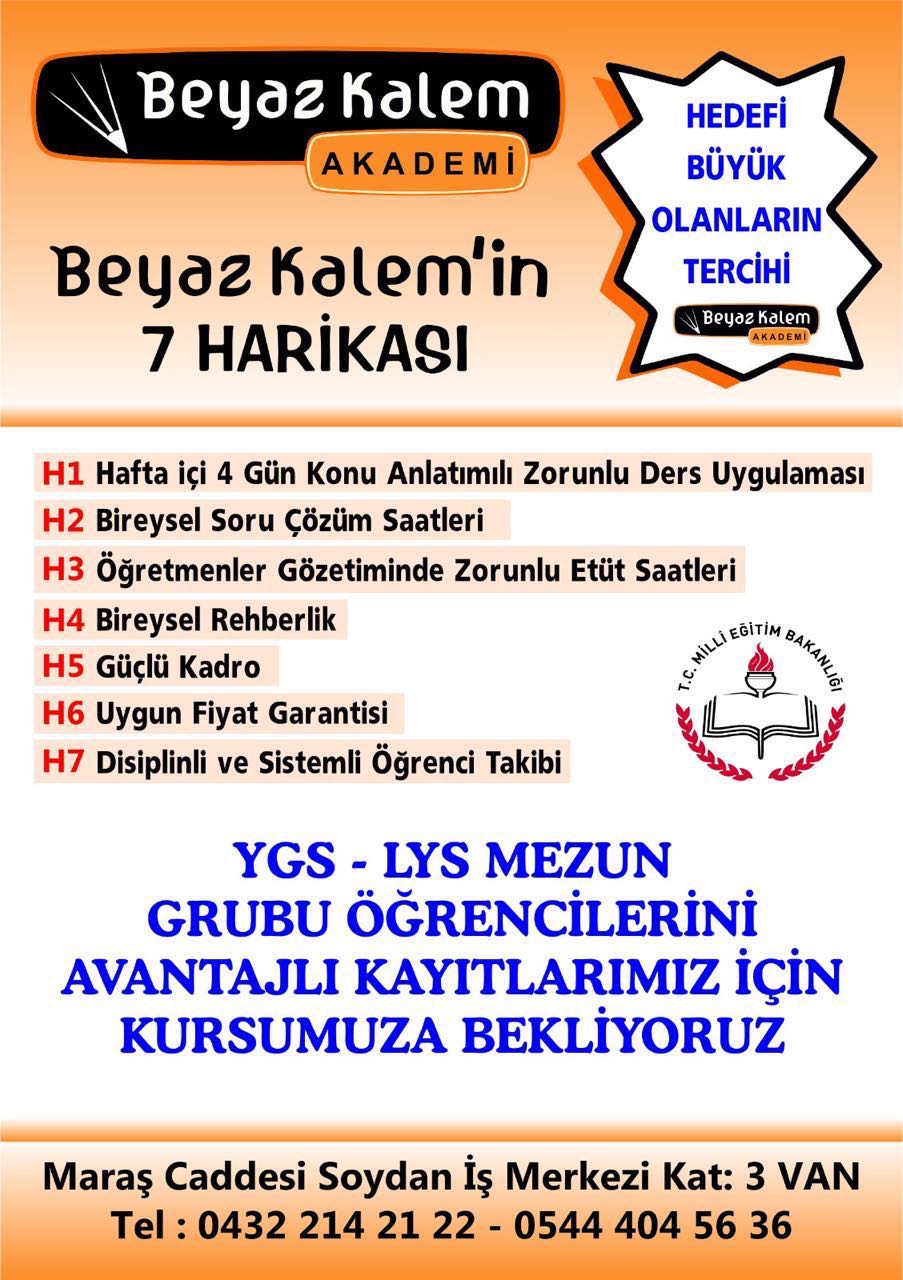 Beyaz Kalem
AKADEMİ

HEDEFİ
BÜYÜK
OLANLARIN
TERCİHİ

Beyaz Kalem
AKADEMİ

Beyaz Kalem'in
7 HARİKASI

H1 Hafta içi 4 Gün Konu Anlatımılı Zorunlu Ders Uygulaması
H2 Bireysel Soru Çözüm Saatleri
H3 Öğretmenler Gözetiminde Zorunlu Etüt Saatleri
H4 Bireysel Rehberlik
H5 Güçlü Kadro
H6 Uygun Fiyat Garantisi
H7 Disiplinli ve Sistemli Öğrenci Takibi

T.C. MİLLİ EĞİTİM BAKANLIĞI

YGS - LYS MEZUN
GRUBU ÖĞRENCİLERİNİ
AVANTAJLI KAYITLARIMIZ İÇİN
KURSUMUZA BEKLİYORUZ

Maraş Caddesi Soydan İş Merkezi Kat: 3 VAN
Tel : 0432 214 21 22 - 0544 404 56 36